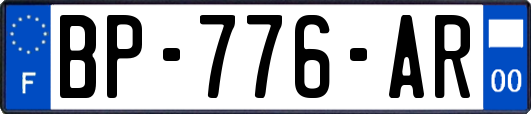 F
BP-776-AR
00